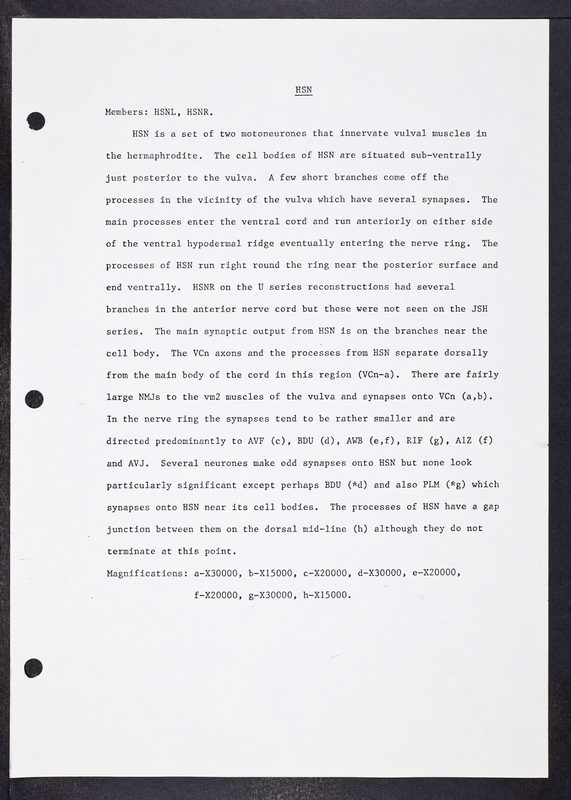 HSN

Members: HSNL, HSNR.

HSN is a set of two motoneurones that innervate vulval muscles in the hermaphrodite. The cell bodies of HSN are situated sub-ventrally just posterior to the vulva. A few short branches come off the processes in the vicinity of the vulva which have several synapses. The main processes enter the ventral cord and run anteriorly on either side of the ventral hypodermal ridge eventually entering the nerve ring. The processes of HSN run right round the ring near the posterior surface and end ventrally. HSNR on the U series reconstructions had several branches in the anterior nerve cord but these were not seen on the JSH series. The main synaptic output from HSN is on the branches near the cell body. The VCn axons and the processes from HSN separate dorsally from the main body of the cord in this region (VCn-a). There are fairly large NMJs to the vm2 muscles of the vulva and synapses onto VCn (a,b). In the nerve ring the synapses tend to be rather smaller and are directed predominantly to AVF (c), BDU (d), AWB (e,f), RIF (g), AIZ (f) and AVJ. Several neurones make odd synapses onto HSN but none look particularly significant except perhaps BDU (*d) and also PLM (*g) which synapses onto HSN near its cell bodies. The processes of HSN have a gap junction between them on the dorsal mid-line (h) although they do not terminate at this point.

Magnifications: a-X30000, b-X15000, c-X20000, d-X30000, e-X20000, f-X20000, g-X30000, h-X15000.